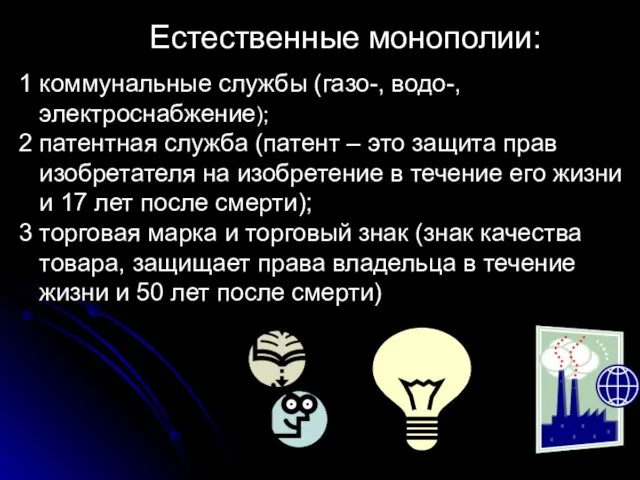 Естественные монополии:

1 коммунальные службы (газо-, водо-, электроснабжение);

2 патентная служба (патент – это защита прав изобретателя на изобретение в течение его жизни и 17 лет после смерти);

3 торговая марка и торговый знак (знак качества товара, защищает права владельца в течение жизни и 50 лет после смерти)